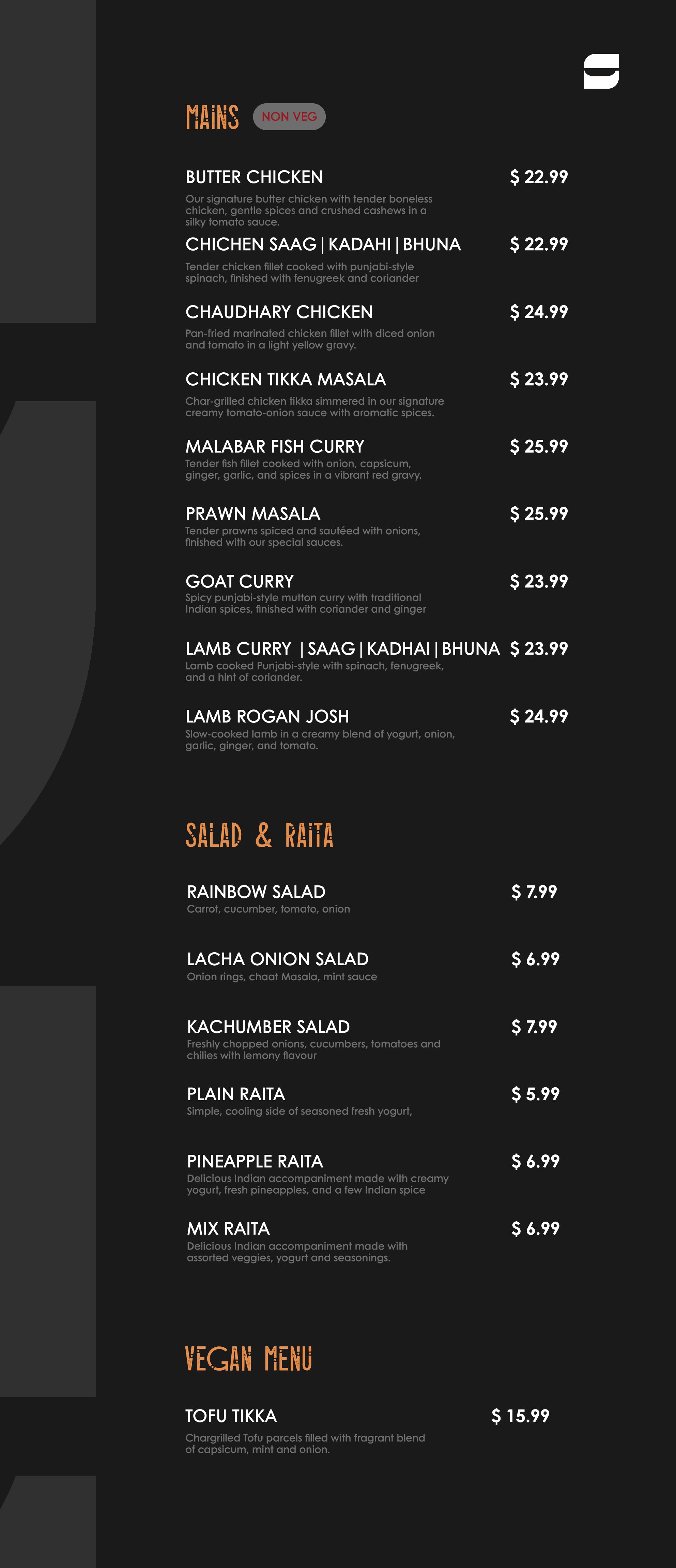 MAINS NON VEG

BUTTER CHICKEN $ 22.99
Our signature butter chicken with tender boneless chicken, gentle spices and crushed cashews in a silky tomato sauce.

CHICHEN SAAG | KADAHI | BHUNA $ 22.99
Tender chicken fillet cooked with punjabi-style spinach, finished with fenugreek and coriander

CHAUDHARY CHICKEN $ 24.99
Pan-fried marinated chicken fillet with diced onion and tomato in a light yellow gravy.

CHICKEN TIKKA MASALA $ 23.99
Char-grilled chicken tikka simmered in our signature creamy tomato-onion sauce with aromatic spices.

MALABAR FISH CURRY $ 25.99
Tender fish fillet cooked with onion, capsicum, ginger, garlic, and spices in a vibrant red gravy.

PRAWN MASALA $ 25.99
Tender prawns spiced and sautéed with onions, finished with our special sauces.

GOAT CURRY $ 23.99
Spicy punjabi-style mutton curry with traditional Indian spices, finished with coriander and ginger

LAMB CURRY | SAAG | KADHAI | BHUNA $ 23.99
Lamb cooked Punjabi-style with spinach, fenugreek, and a hint of coriander.

LAMB ROGAN JOSH $ 24.99
Slow-cooked lamb in a creamy blend of yogurt, onion, garlic, ginger, and tomato.

SALAD & RAITA

RAINBOW SALAD $ 7.99
Carrot, cucumber, tomato, onion

LACHA ONION SALAD $ 6.99
Onion rings, chaat Masala, mint sauce

KACHUMBER SALAD $ 7.99
Freshly chopped onions, cucumbers, tomatoes and chilies with lemony flavour

PLAIN RAITA $ 5.99
Simple, cooling side of seasoned fresh yogurt,

PINEAPPLE RAITA $ 6.99
Delicious Indian accompaniment made with creamy yogurt, fresh pineapples, and a few Indian spice

MIX RAITA $ 6.99
Delicious Indian accompaniment made with assorted veggies, yogurt and seasonings.

VEGAN MENU

TOFU TIKKA $ 15.99
Chargrilled Tofu parcels filled with fragrant blend of capsicum, mint and onion.